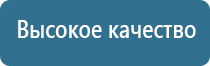 Высокое качество